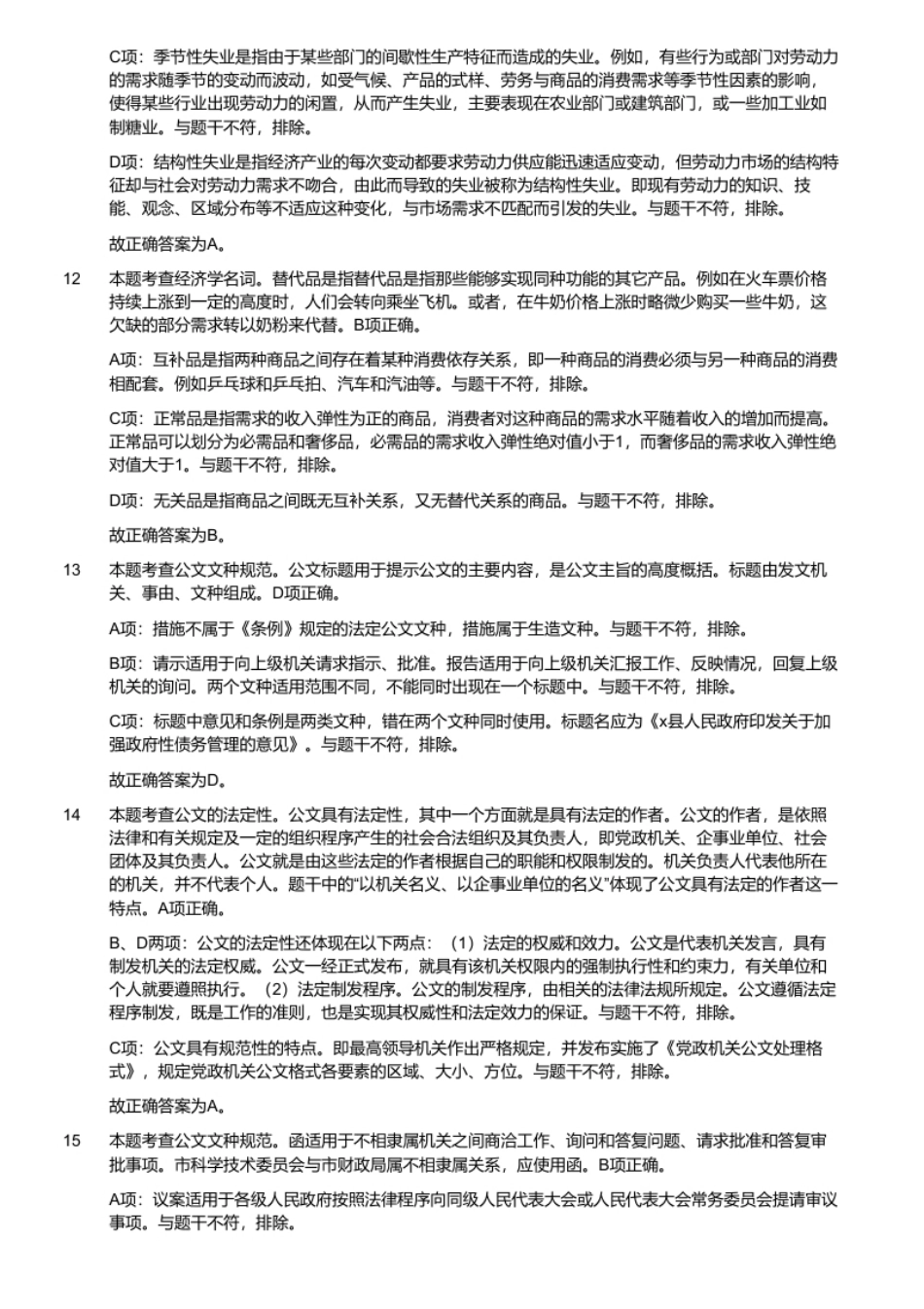 C项：季节性失业是指由于某些部门的间歇性生产特征而造成的失业。例如，有些行为或部门对劳动力的需求随季节的变动而波动，如受气候、产品的式样、劳务与商品的消费需求等季节性因素的影响，使得某些行业出现劳动力的闲置，从而产生失业，主要表现在农业部门或建筑部门，或一些加工业如制糖业。与题干不符，排除。

D项：结构性失业是指经济产业的每次变动都要求劳动力供应能迅速适应变动，但劳动力市场的结构特征却与社会对劳动力需求不吻合，由此而导致的失业被称为结构性失业。即现有劳动力的知识、技能、观念、区域分布等不适应这种变化，与市场需求不匹配而引发的失业。与题干不符，排除。

故正确答案为A。

12 本题考查经济学名词。替代品是指替代品是指那些能够实现同种功能的其它产品。例如在火车票价格持续上涨到一定的高度时，人们会转向乘坐飞机。或者，在牛奶价格上涨时略微少购买一些牛奶，这欠缺的部分需求转以奶粉来代替。B项正确。

A项：互补品是指两种商品之间存在着某种消费依存关系，即一种商品的消费必须与另一种商品的消费相配套。例如乒乓球和乒乓拍、汽车和汽油等。与题干不符，排除。

C项：正常品是指需求的收入弹性为正的商品，消费者对这种商品的需求水平随着收入的增加而提高。正常品可以划分为必需品和奢侈品，必需品的需求收入弹性绝对值小于1，而奢侈品的需求收入弹性绝对值大于1。与题干不符，排除。

D项：无关品是指商品之间既无互补关系，又无替代关系的商品。与题干不符，排除。

故正确答案为B。

13 本题考查公文文种规范。公文标题用于提示公文的主要内容，是公文主旨的高度概括。标题由发文机关、事由、文种组成。D项正确。

A项：措施不属于《条例》规定的法定公文文种，措施属于生造文种。与题干不符，排除。

B项：请示适用于向上级机关请求指示、批准。报告适用于向上级机关汇报工作、反映情况，回复上级机关的询问。两个文种适用范围不同，不能同时出现在一个标题中。与题干不符，排除。

C项：标题中意见和条例是两类文种，错在两个文种同时使用。标题名应为《x县人民政府印发关于加强政府性债务管理的意见》。与题干不符，排除。

故正确答案为D。

14 本题考查公文的法定性。公文具有法定性，其中一个方面就是具有法定的作者。公文的作者，是依照法律和有关规定及一定的组织程序产生的社会合法组织及其负责人，即党政机关、企事业单位、社会团体及其负责人。公文就是由这些法定的作者根据自己的职能和权限制发的。机关负责人代表他所在的机关，并不代表个人。题干中的“以机关名义、以企事业单位的名义”体现了公文具有法定的作者这一特点。A项正确。

B、D两项：公文的法定性还体现在以下两点：（1）法定的权威和效力。公文是代表机关发言，具有制发机关的法定权威。公文一经正式发布，就具有该机关权限内的强制执行性和约束力，有关单位和个人就要遵照执行。（2）法定制发程序。公文的制发程序，由相关的法律法规所规定。公文遵循法定程序制发，既是工作的准则，也是实现其权威性和法定效力的保证。与题干不符，排除。

C项：公文具有规范性的特点。即最高领导机关作出严格规定，并发布实施了《党政机关公文处理格式》，规定党政机关公文格式各要素的区域、大小、方位。与题干不符，排除。

故正确答案为A。

15 本题考查公文文种规范。函适用于不相隶属机关之间商洽工作、询问和答复问题、请求批准和答复审批事项。市科学技术委员会与市财政局属不相隶属关系，应使用函。B项正确。

A项：议案适用于各级人民政府按照法律程序向同级人民代表大会或人民代表大会常务委员会提请审议事项。与题干不符，排除。